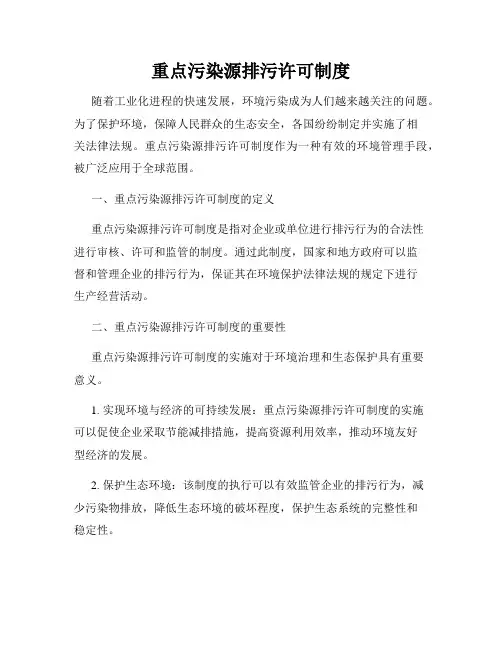 重点污染源排污许可制度

随着工业化进程的快速发展，环境污染成为人们越来越关注的问题。为了保护环境，保障人民群众的生态安全，各国纷纷制定并实施了相关法律法规。重点污染源排污许可制度作为一种有效的环境管理手段，被广泛应用于全球范围。

一、重点污染源排污许可制度的定义

重点污染源排污许可制度是指对企业或单位进行排污行为的合法性进行审核、许可和监管的制度。通过此制度，国家和地方政府可以监督和管理企业的排污行为，保证其在环境保护法律法规的规定下进行生产经营活动。

二、重点污染源排污许可制度的重要性

重点污染源排污许可制度的实施对于环境治理和生态保护具有重要意义。

1. 实现环境与经济的可持续发展：重点污染源排污许可制度的实施可以促使企业采取节能减排措施，提高资源利用效率，推动环境友好型经济的发展。

2. 保护生态环境：该制度的执行可以有效监管企业的排污行为，减少污染物排放，降低生态环境的破坏程度，保护生态系统的完整性和稳定性。